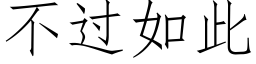 不过如此